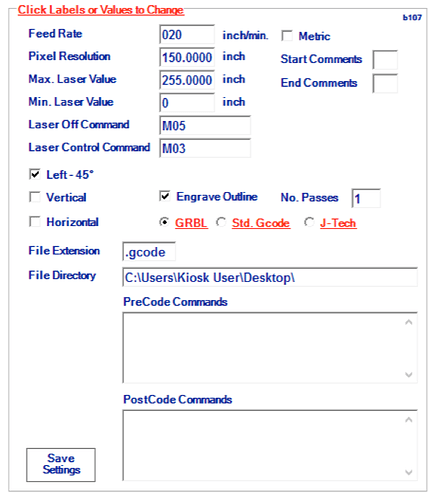 Click Labels or Values to Change

b107

Feed Rate 020 inch/min.

Metric

Pixel Resolution 150.0000 inch

Start Comments

Max. Laser Value 255.0000 inch

End Comments

Min. Laser Value 0 inch

Laser Off Command M05

Laser Control Command M03

Left - 45°

Vertical

Engrave Outline

No. Passes 1

Horizontal

GRBL

Std. Gcode

J-Tech

File Extension .gcode

File Directory C:\Users\Kiosk User\Desktop\

PreCode Commands

PostCode Commands

Save Settings